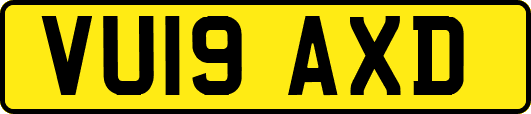 VU19 AXD